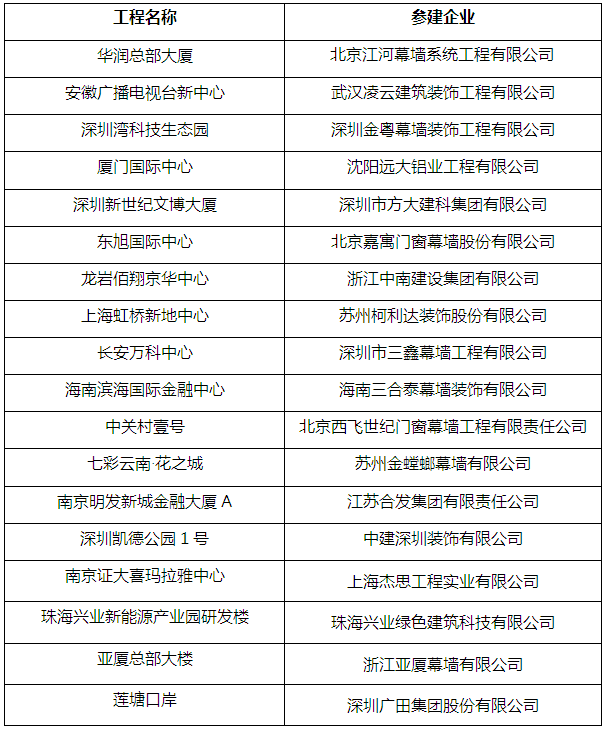 | 工程名称 | 参建企业 |
|---|---|
| 华润总部大厦 | 北京江河幕墙系统工程有限公司 |
| 安徽广播电视台新中心 | 武汉凌云建筑装饰工程有限公司 |
| 深圳湾科技生态园 | 深圳金粤幕墙装饰工程有限公司 |
| 厦门国际中心 | 沈阳远大铝业工程有限公司 |
| 深圳新世纪文博大厦 | 深圳市方大建科集团有限公司 |
| 东旭国际中心 | 北京嘉寓门窗幕墙股份有限公司 |
| 龙岩佰翔京华中心 | 浙江中南建设集团有限公司 |
| 上海虹桥新地中心 | 苏州柯利达装饰股份有限公司 |
| 长安万科中心 | 深圳市三鑫幕墙工程有限公司 |
| 海南滨海国际金融中心 | 海南三合泰幕墙装饰有限公司 |
| 中关村壹号 | 北京西飞世纪门窗幕墙工程有限责任公司 |
| 七彩云南·花之城 | 苏州金螳螂幕墙有限公司 |
| 南京明发新城金融大厦 A | 江苏合发集团有限责任公司 |
| 深圳凯德公园 1 号 | 中建深圳装饰有限公司 |
| 南京证大喜玛拉雅中心 | 上海杰思工程实业有限公司 |
| 珠海兴业新能源产业园研发楼 | 珠海兴业绿色建筑科技有限公司 |
| 亚厦总部大楼 | 浙江亚厦幕墙有限公司 |
| 莲塘口岸 | 深圳广田集团股份有限公司 |